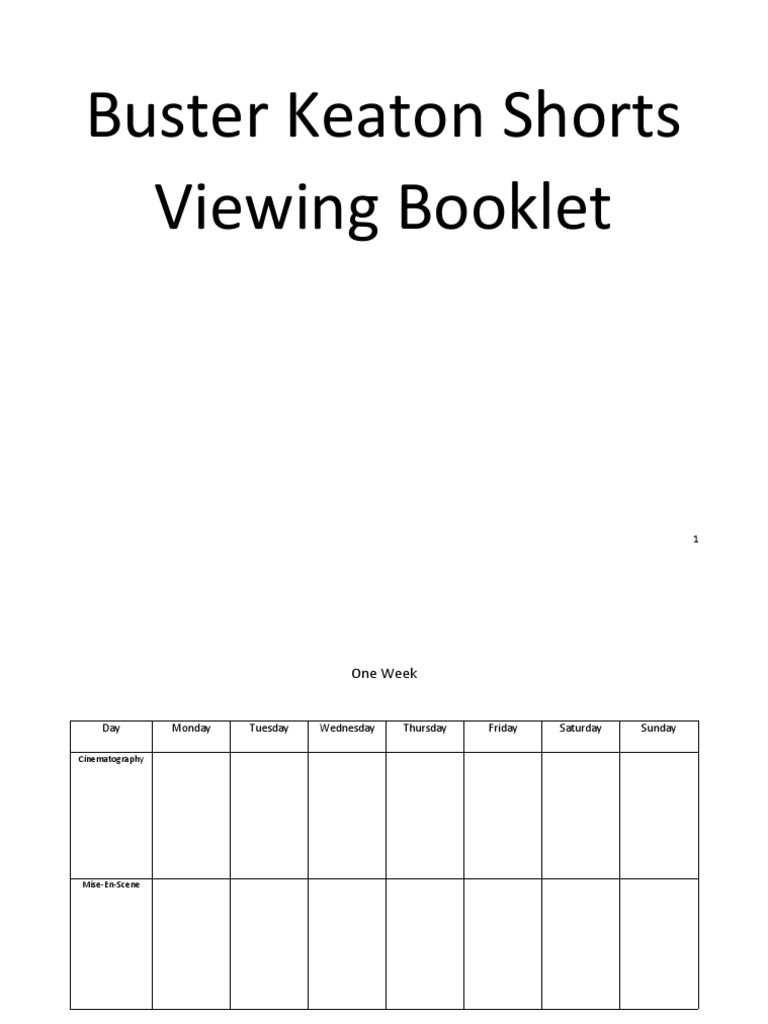 Buster Keaton Shorts Viewing Booklet

1

One Week

| Day | Monday | Tuesday | Wednesday | Thursday | Friday | Saturday | Sunday |
|---|---|---|---|---|---|---|---|
| Cinematography | | | | | | | |
| Mise-En-Scene | | | | | | | |